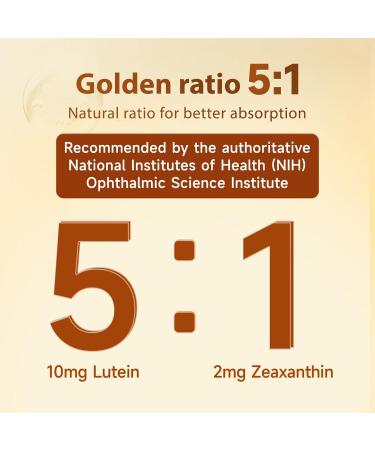 Golden ratio 5:1

Natural ratio for better absorption

Recommended by the authoritative National Institutes of Health (NIH) Ophthalmic Science Institute

5:1

10mg Lutein

2mg Zeaxanthin